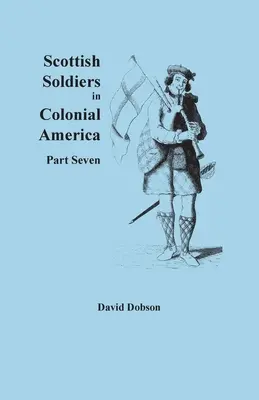 Scottish Soldiers in Colonial America

Part Seven

David Dobson